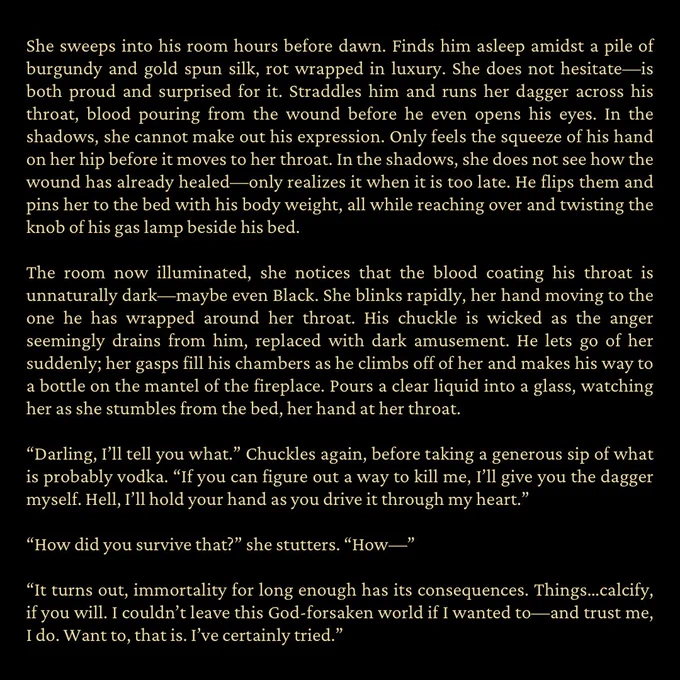 She sweeps into his room hours before dawn. Finds him asleep amidst a pile of burgundy and gold spun silk, rot wrapped in luxury. She does not hesitate—is both proud and surprised for it. Straddles him and runs her dagger across his throat, blood pouring from the wound before he even opens his eyes. In the shadows, she cannot make out his expression. Only feels the squeeze of his hand on her hip before it moves to her throat. In the shadows, she does not see how the wound has already healed—only realizes it when it is too late. He flips them and pins her to the bed with his body weight, all while reaching over and twisting the knob of his gas lamp beside his bed.

The room now illuminated, she notices that the blood coating his throat is unnaturally dark—maybe even Black. She blinks rapidly, her hand moving to the one he has wrapped around her throat. His chuckle is wicked as the anger seemingly drains from him, replaced with dark amusement. He lets go of her suddenly; her gasps fill his chambers as he climbs off of her and makes his way to a bottle on the mantel of the fireplace. Pours a clear liquid into a glass, watching her as she stumbles from the bed, her hand at her throat.

“Darling, I’ll tell you what.” Chuckles again, before taking a generous sip of what is probably vodka. “If you can figure out a way to kill me, I’ll give you the dagger myself. Hell, I’ll hold your hand as you drive it through my heart.”

“How did you survive that?” she stutters. “How—”

“It turns out, immortality for long enough has its consequences. Things...calcify, if you will. I couldn’t leave this God-forsaken world if I wanted to—and trust me, I do. Want to, that is. I’ve certainly tried.”